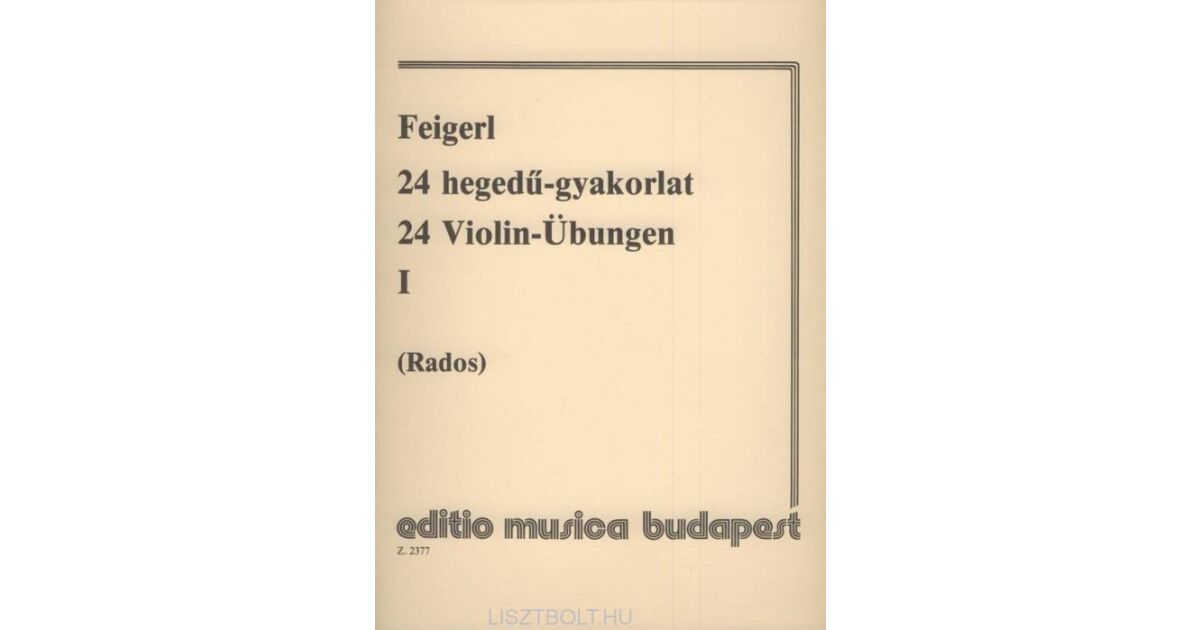 Feigerl
24 hegedű-gyakorlat
24 Violin-Übungen
I

(Rados)

editio musica budapest

Z. 2377

LISZTBOLT.HU